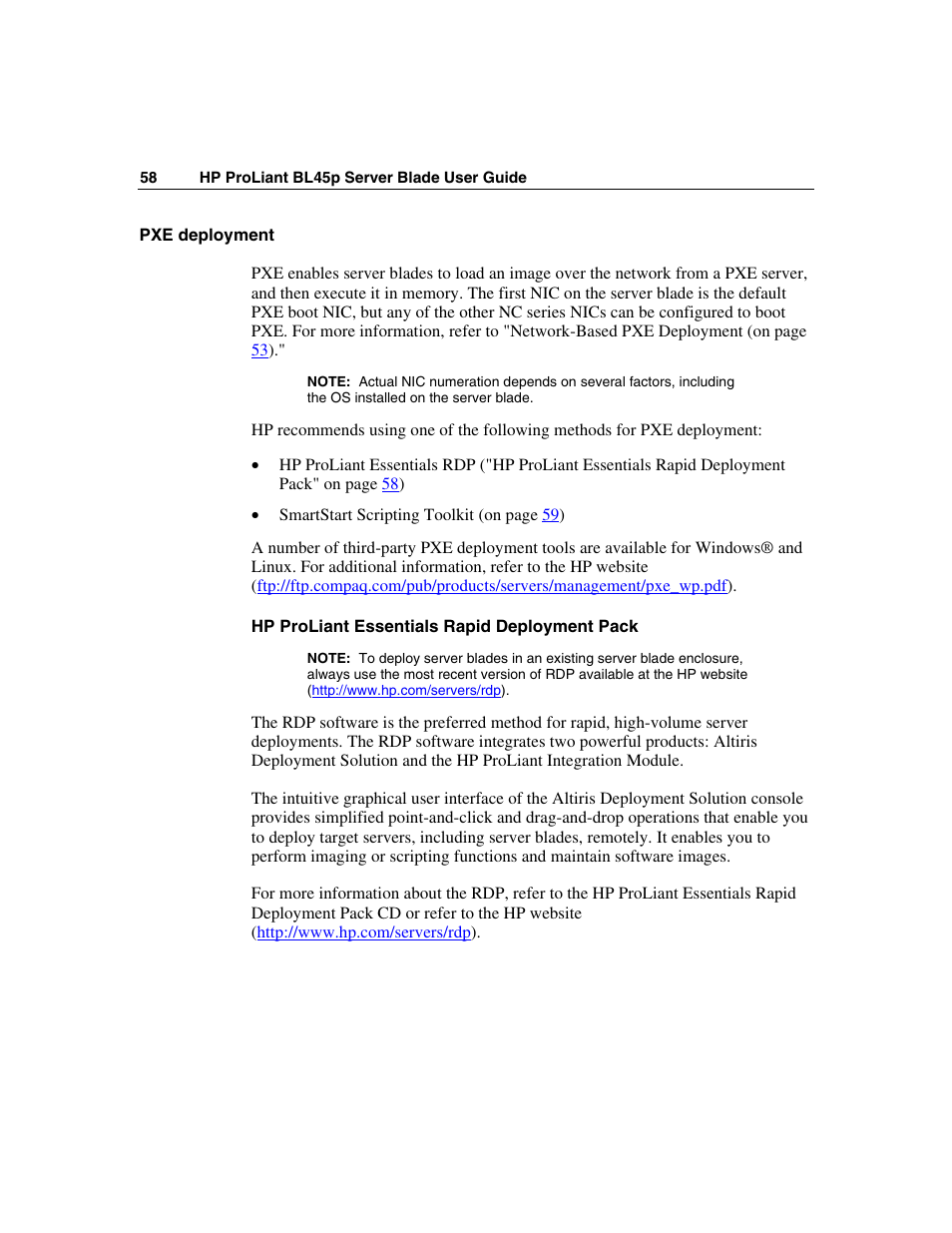 58 HP ProLiant BL45p Server Blade User Guide

PXE deployment

PXE enables server blades to load an image over the network from a PXE server, and then execute it in memory. The first NIC on the server blade is the default PXE boot NIC, but any of the other NC series NICs can be configured to boot PXE. For more information, refer to "Network-Based PXE Deployment (on page 53)."

NOTE: Actual NIC numeration depends on several factors, including the OS installed on the server blade.

HP recommends using one of the following methods for PXE deployment:

• HP ProLiant Essentials RDP ("HP ProLiant Essentials Rapid Deployment Pack" on page 58)

• SmartStart Scripting Toolkit (on page 59)

A number of third-party PXE deployment tools are available for Windows® and Linux. For additional information, refer to the HP website (ftp://ftp.compaq.com/pub/products/servers/management/pxe_wp.pdf).

HP ProLiant Essentials Rapid Deployment Pack

NOTE: To deploy server blades in an existing server blade enclosure, always use the most recent version of RDP available at the HP website (http://www.hp.com/servers/rdp).

The RDP software is the preferred method for rapid, high-volume server deployments. The RDP software integrates two powerful products: Altiris Deployment Solution and the HP ProLiant Integration Module.

The intuitive graphical user interface of the Altiris Deployment Solution console provides simplified point-and-click and drag-and-drop operations that enable you to deploy target servers, including server blades, remotely. It enables you to perform imaging or scripting functions and maintain software images.

For more information about the RDP, refer to the HP ProLiant Essentials Rapid Deployment Pack CD or refer to the HP website (http://www.hp.com/servers/rdp).